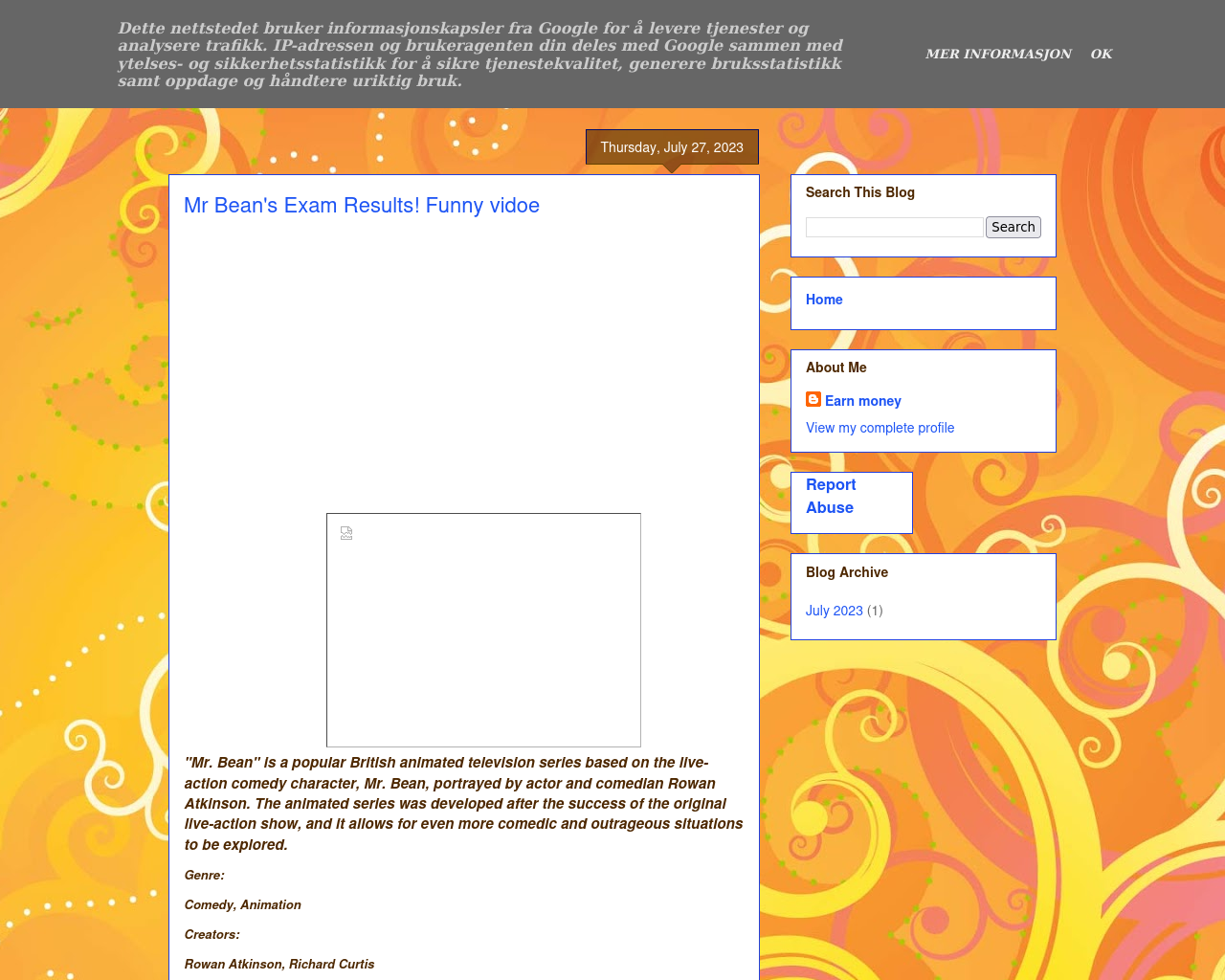 Dette nettstedet bruker informasjonskapsler fra Google for å levere tjenester og analysere trafikk. IP-adressen og brukeragenten din deles med Google sammen med ytelses- og sikkerhetsstatistikk for å sikre tjenestekvalitet, generere bruksstatistikk samt oppdage og håndtere uriktig bruk.

MER INFORMASJON OK

Thursday, July 27, 2023

Mr Bean's Exam Results! Funny vidoe

"Mr. Bean" is a popular British animated television series based on the live-action comedy character, Mr. Bean, portrayed by actor and comedian Rowan Atkinson. The animated series was developed after the success of the original live-action show, and it allows for even more comedic and outrageous situations to be explored.

Genre:

Comedy, Animation

Creators:

Rowan Atkinson, Richard Curtis

Search This Blog

Search

Home

About Me

Earn money

View my complete profile

Report Abuse

Blog Archive

July 2023 (1)